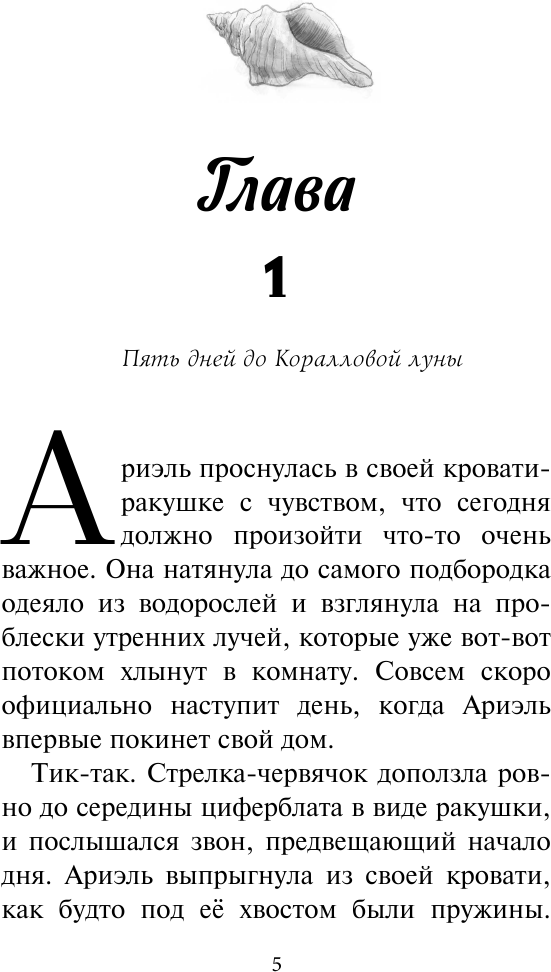 Глава

1

Пять дней до Коралловой луны

Ариэль проснулась в своей кровати-ракушке с чувством, что сегодня должно произойти что-то очень важное. Она натянула до самого подбородка одеяло из водорослей и взглянула на проблески утренних лучей, которые уже вот-вот потоком хлынут в комнату. Совсем скоро официально наступит день, когда Ариэль впервые покинет свой дом.

Тик-так. Стрелка-червячок доползла ровно до середины циферблата в виде ракушки, и послышался звон, предвещающий начало дня. Ариэль выпрыгнула из своей кровати, как будто под её хвостом были пружины.

5